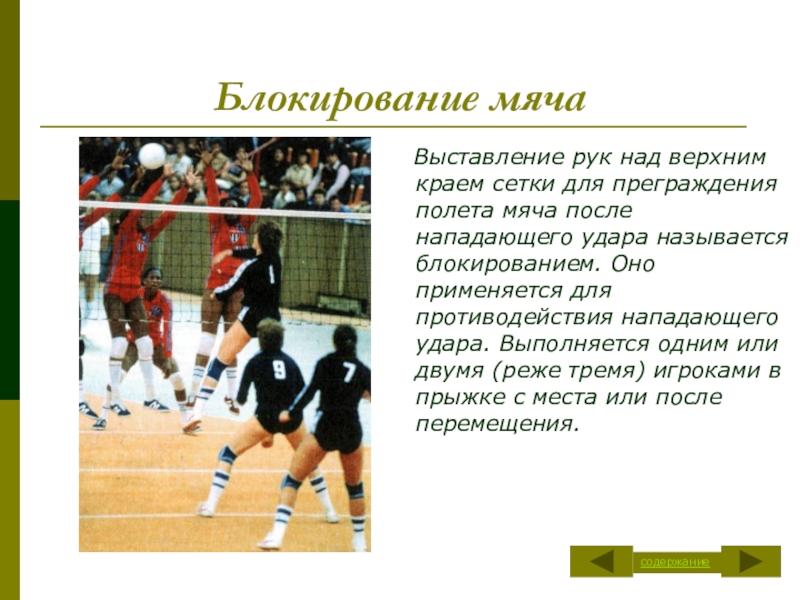 Блокирование мяча

Выставление рук над верхним краем сетки для преграждения полета мяча после нападающего удара называется блокированием. Оно применяется для противодействия нападающего удара. Выполняется одним или двумя (реже тремя) игроками в прыжке с места или после перемещения.

содержание